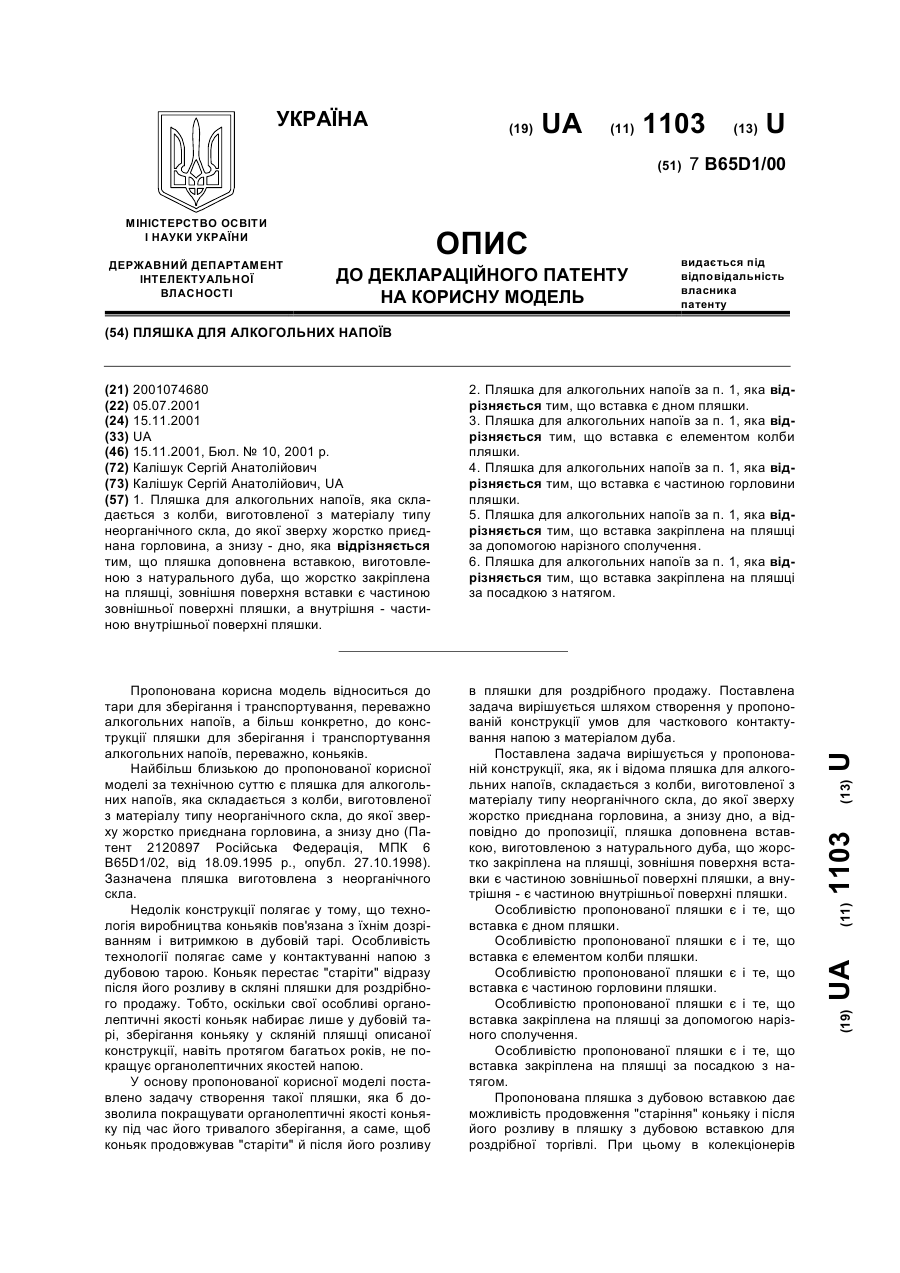 УКРАЇНА

(19) UA (11) 1103 (13) U

(51) 7 B65D1/00

МІНІСТЕРСТВО ОСВІТИ І НАУКИ УКРАЇНИ

ДЕРЖАВНИЙ ДЕПАРТАМЕНТ ІНТЕЛЕКТУАЛЬНОЇ ВЛАСНОСТІ

ОПИС
ДО ДЕКЛАРАЦІЙНОГО ПАТЕНТУ НА КОРИСНУ МОДЕЛЬ

видається під відповідальність власника патенту

(54) ПЛЯШКА ДЛЯ АЛКОГОЛЬНИХ НАПОЇВ

(21) 2001074680
(22) 05.07.2001
(24) 15.11.2001
(33) UA
(46) 15.11.2001, Бюл. № 10, 2001 р.
(72) Калішук Сергій Анатолійович
(73) Калішук Сергій Анатолійович, UA
(57) 1. Пляшка для алкогольних напоїв, яка складається з колби, виготовленої з матеріалу типу неорганічного скла, до якої зверху жорстко приєднана горловина, а знизу - дно, яка відрізняється тим, що пляшка доповнена вставкою, виготовленою з натурального дуба, що жорстко закріплена на пляшці, зовнішня поверхня вставки є частиною зовнішньої поверхні пляшки, а внутрішня - частиною внутрішньої поверхні пляшки.

2. Пляшка для алкогольних напоїв за п. 1, яка відрізняється тим, що вставка є дном пляшки.
3. Пляшка для алкогольних напоїв за п. 1, яка відрізняється тим, що вставка є елементом колби пляшки.
4. Пляшка для алкогольних напоїв за п. 1, яка відрізняється тим, що вставка є частиною горловини пляшки.
5. Пляшка для алкогольних напоїв за п. 1, яка відрізняється тим, що вставка закріплена на пляшці за допомогою нарізного сполучення.
6. Пляшка для алкогольних напоїв за п. 1, яка відрізняється тим, що вставка закріплена на пляшці за посадкою з натягом.

Пропонована корисна модель відноситься до тари для зберігання і транспортування, переважно алкогольних напоїв, а більш конкретно, до конструкції пляшки для зберігання і транспортування алкогольних напоїв, переважно, коньяків.

Найбільш близькою до пропонованої корисної моделі за технічною суттю є пляшка для алкогольних напоїв, яка складається з колби, виготовленої з матеріалу типу неорганічного скла, до якої зверху жорстко приєднана горловина, а знизу дно (Патент 2120897 Російська Федерація, МПК 6 B65D1/02, від 18.09.1995 р., опубл. 27.10.1998). Зазначена пляшка виготовлена з неорганічного скла.

Недолік конструкції полягає у тому, що технологія виробництва коньяків пов'язана з їхнім дозріванням і витримкою в дубовій тарі. Особливість технології полягає саме у контактуванні напою з дубовою тарою. Коньяк перестає "старіти" відразу після його розливу в скляні пляшки для роздрібного продажу. Тобто, оскільки свої особливі органолептичні якості коньяк набирає лише у дубовій тарі, зберігання коньяку у скляній пляшці описаної конструкції, навіть протягом багатьох років, не покращує органолептичних якостей напою.

У основу пропонованої корисної моделі поставлено задачу створення такої пляшки, яка б дозволила покращувати органолептичні якості коньяку під час його тривалого зберігання, а саме, щоб коньяк продовжував "старіти" й після його розливу в пляшки для роздрібного продажу. Поставлена задача вирішується шляхом створення у пропонованій конструкції умов для часткового контактування напою з матеріалом дуба.

Поставлена задача вирішується у пропонованій конструкції, яка, як і відома пляшка для алкогольних напоїв, складається з колби, виготовленої з матеріалу типу неорганічного скла, до якої зверху жорстко приєднана горловина, а знизу дно, а відповідно до пропозиції, пляшка доповнена вставкою, виготовленою з натурального дуба, що жорстко закріплена на пляшці, зовнішня поверхня вставки є частиною зовнішньої поверхні пляшки, а внутрішня - є частиною внутрішньої поверхні пляшки.

Особливістю пропонованої пляшки є і те, що вставка є дном пляшки.

Особливістю пропонованої пляшки є і те, що вставка є елементом колби пляшки.

Особливістю пропонованої пляшки є і те, що вставка є частиною горловини пляшки.

Особливістю пропонованої пляшки є і те, що вставка закріплена на пляшці за допомогою нарізного сполучення.

Особливістю пропонованої пляшки є і те, що вставка закріплена на пляшці за посадкою з натягом.

Пропонована пляшка з дубовою вставкою дає можливість продовження "старіння" коньяку і після його розливу в пляшку з дубовою вставкою для роздрібної торгівлі. При цьому в колекціонерів

(19) UA (11) 1103 (13) U